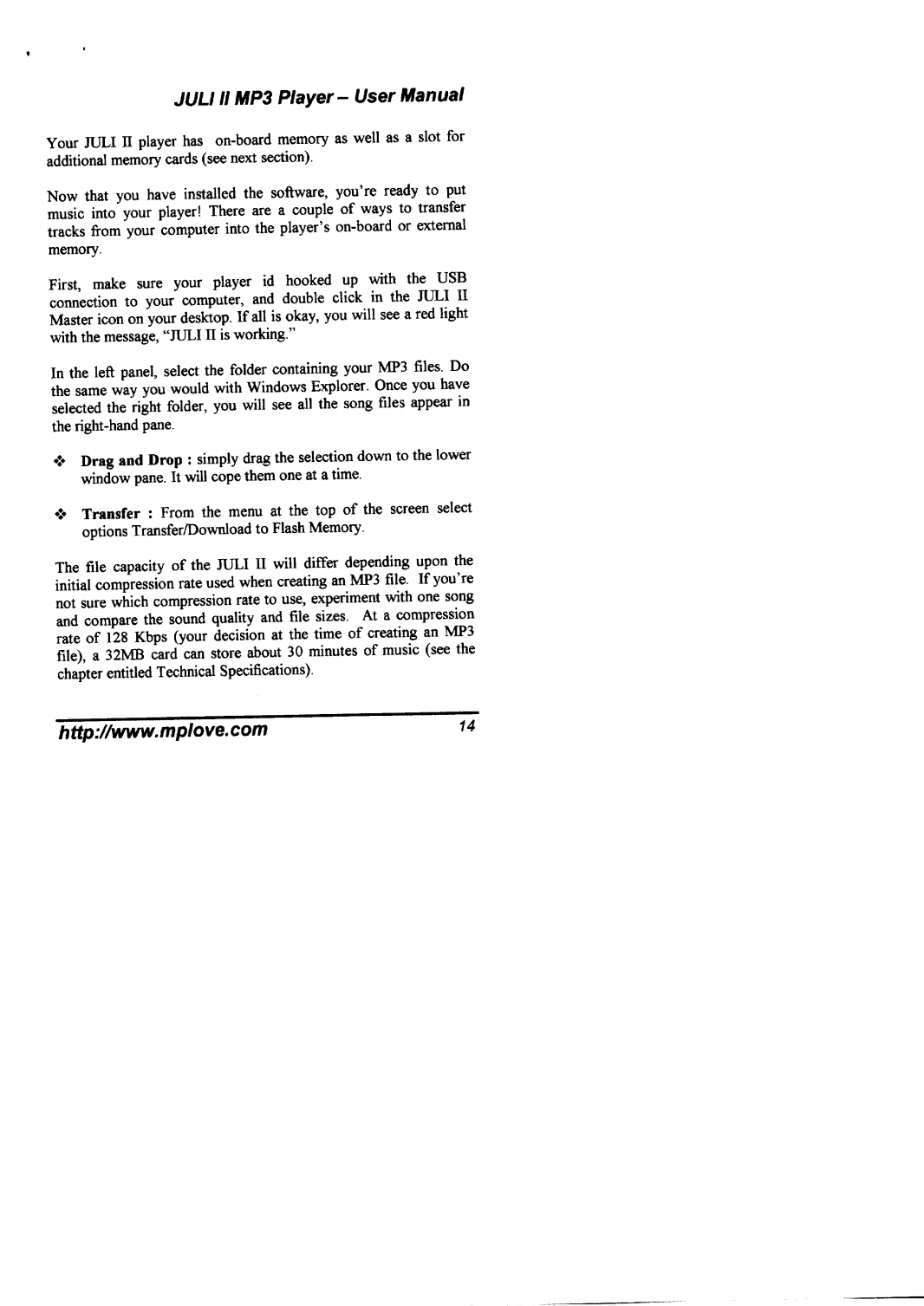 JULI II MP3 Player – User Manual

Your JULI II player has on-board memory as well as a slot for additional memory cards (see next section).

Now that you have installed the software, you're ready to put music into your player! There are a couple of ways to transfer tracks from your computer into the player's on-board or external memory.

First, make sure your player id hooked up with the USB connection to your computer, and double click in the JULI II Master icon on your desktop. If all is okay, you will see a red light with the message, "JULI II is working."

In the left panel, select the folder containing your MP3 files. Do the same way you would with Windows Explorer. Once you have selected the right folder, you will see all the song files appear in the right-hand pane.

❖ Drag and Drop : simply drag the selection down to the lower window pane. It will cope them one at a time.

❖ Transfer : From the menu at the top of the screen select options Transfer/Download to Flash Memory.

The file capacity of the JULI II will differ depending upon the initial compression rate used when creating an MP3 file. If you're not sure which compression rate to use, experiment with one song and compare the sound quality and file sizes. At a compression rate of 128 Kbps (your decision at the time of creating an MP3 file), a 32MB card can store about 30 minutes of music (see the chapter entitled Technical Specifications).

http://www.mplove.com 14